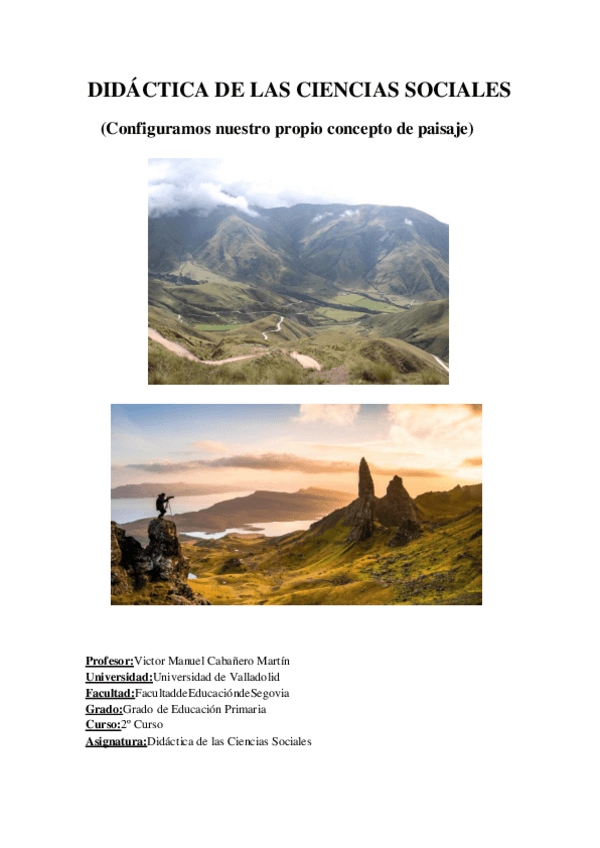 DIDÁCTICA DE LAS CIENCIAS SOCIALES

(Configuramos nuestro propio concepto de paisaje)

Profesor:Victor Manuel Cabañero Martín
Universidad:Universidad de Valladolid
Facultad:FacultaddeEducacióndeSegovia
Grado:Grado de Educación Primaria
Curso:2º Curso
Asignatura:Didáctica de las Ciencias Sociales